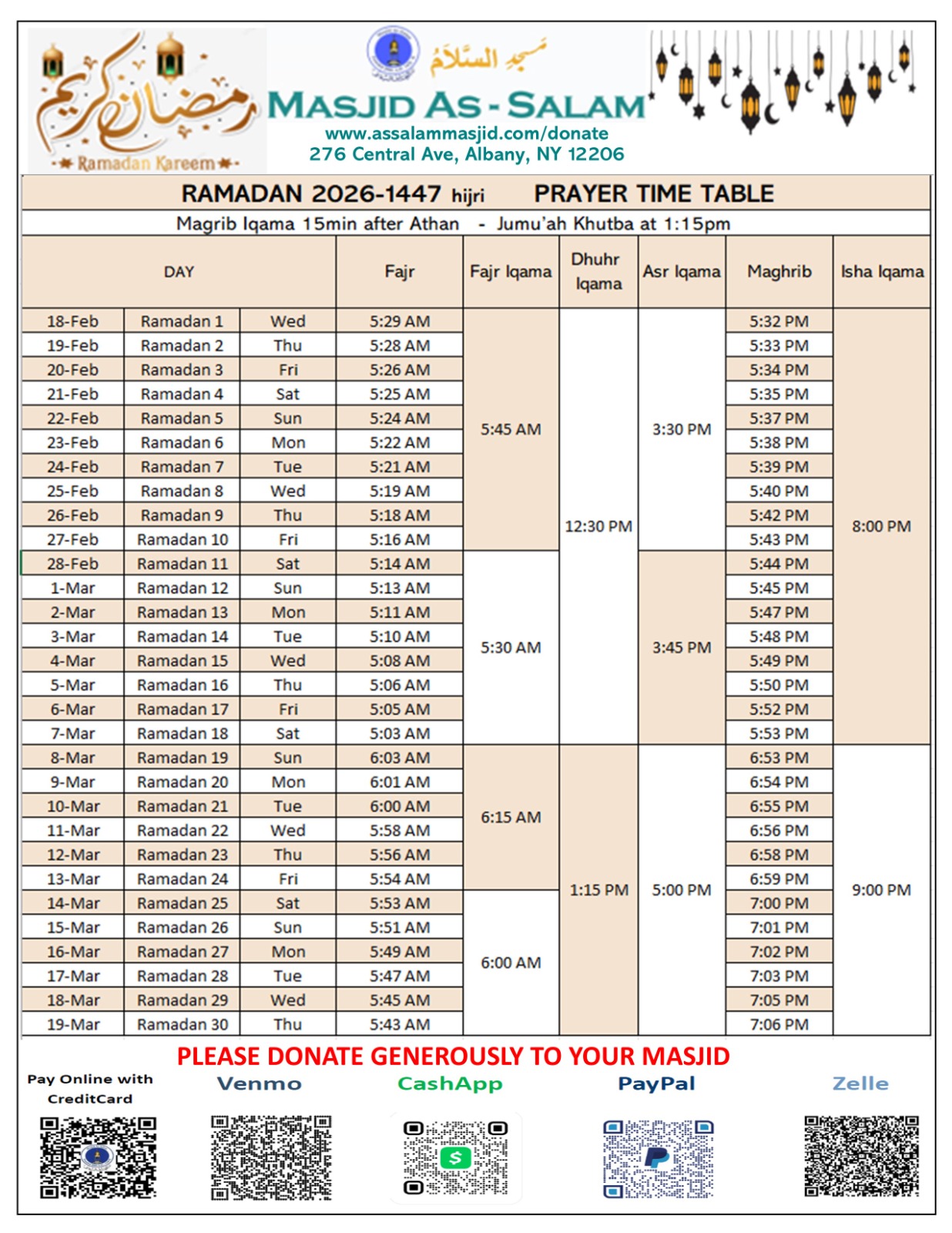 رمضان كريم
Ramadan Kareem

مسجد السلام
MASJID AS - SALAM
www.assalammasjid.com/donate
276 Central Ave, Albany, NY 12206

RAMADAN 2026-1447 hijri PRAYER TIME TABLE

Magrib Iqama 15min after Athan - Jumu'ah Khutba at 1:15pm

| DAY | | | Fajr | Fajr Iqama | Dhuhr Iqama | Asr Iqama | Maghrib | Isha Iqama |
|---|---|---|---|---|---|---|---|---|
| 18-Feb | Ramadan 1 | Wed | 5:29 AM | 5:45 AM | 12:30 PM | 3:30 PM | 5:32 PM | 8:00 PM |
| 19-Feb | Ramadan 2 | Thu | 5:28 AM | | | | 5:33 PM | |
| 20-Feb | Ramadan 3 | Fri | 5:26 AM | | | | 5:34 PM | |
| 21-Feb | Ramadan 4 | Sat | 5:25 AM | | | | 5:35 PM | |
| 22-Feb | Ramadan 5 | Sun | 5:24 AM | | | | 5:37 PM | |
| 23-Feb | Ramadan 6 | Mon | 5:22 AM | | | | 5:38 PM | |
| 24-Feb | Ramadan 7 | Tue | 5:21 AM | | | | 5:39 PM | |
| 25-Feb | Ramadan 8 | Wed | 5:19 AM | | | | 5:40 PM | |
| 26-Feb | Ramadan 9 | Thu | 5:18 AM | | | | 5:42 PM | |
| 27-Feb | Ramadan 10 | Fri | 5:16 AM | | | | 5:43 PM | |
| 28-Feb | Ramadan 11 | Sat | 5:14 AM | 5:30 AM | | 3:45 PM | 5:44 PM | |
| 1-Mar | Ramadan 12 | Sun | 5:13 AM | | | | 5:45 PM | |
| 2-Mar | Ramadan 13 | Mon | 5:11 AM | | | | 5:47 PM | |
| 3-Mar | Ramadan 14 | Tue | 5:10 AM | | | | 5:48 PM | |
| 4-Mar | Ramadan 15 | Wed | 5:08 AM | | | | 5:49 PM | |
| 5-Mar | Ramadan 16 | Thu | 5:06 AM | | | | 5:50 PM | |
| 6-Mar | Ramadan 17 | Fri | 5:05 AM | | | | 5:52 PM | |
| 7-Mar | Ramadan 18 | Sat | 5:03 AM | | | | 5:53 PM | |
| 8-Mar | Ramadan 19 | Sun | 6:03 AM | 6:15 AM | 1:15 PM | 5:00 PM | 6:53 PM | 9:00 PM |
| 9-Mar | Ramadan 20 | Mon | 6:01 AM | | | | 6:54 PM | |
| 10-Mar | Ramadan 21 | Tue | 6:00 AM | | | | 6:55 PM | |
| 11-Mar | Ramadan 22 | Wed | 5:58 AM | | | | 6:56 PM | |
| 12-Mar | Ramadan 23 | Thu | 5:56 AM | | | | 6:58 PM | |
| 13-Mar | Ramadan 24 | Fri | 5:54 AM | | | | 6:59 PM | |
| 14-Mar | Ramadan 25 | Sat | 5:53 AM | 6:00 AM | | | 7:00 PM | |
| 15-Mar | Ramadan 26 | Sun | 5:51 AM | | | | 7:01 PM | |
| 16-Mar | Ramadan 27 | Mon | 5:49 AM | | | | 7:02 PM | |
| 17-Mar | Ramadan 28 | Tue | 5:47 AM | | | | 7:03 PM | |
| 18-Mar | Ramadan 29 | Wed | 5:45 AM | | | | 7:05 PM | |
| 19-Mar | Ramadan 30 | Thu | 5:43 AM | | | | 7:06 PM | |

PLEASE DONATE GENEROUSLY TO YOUR MASJID

Pay Online with CreditCard
Venmo
CashApp
PayPal
Zelle